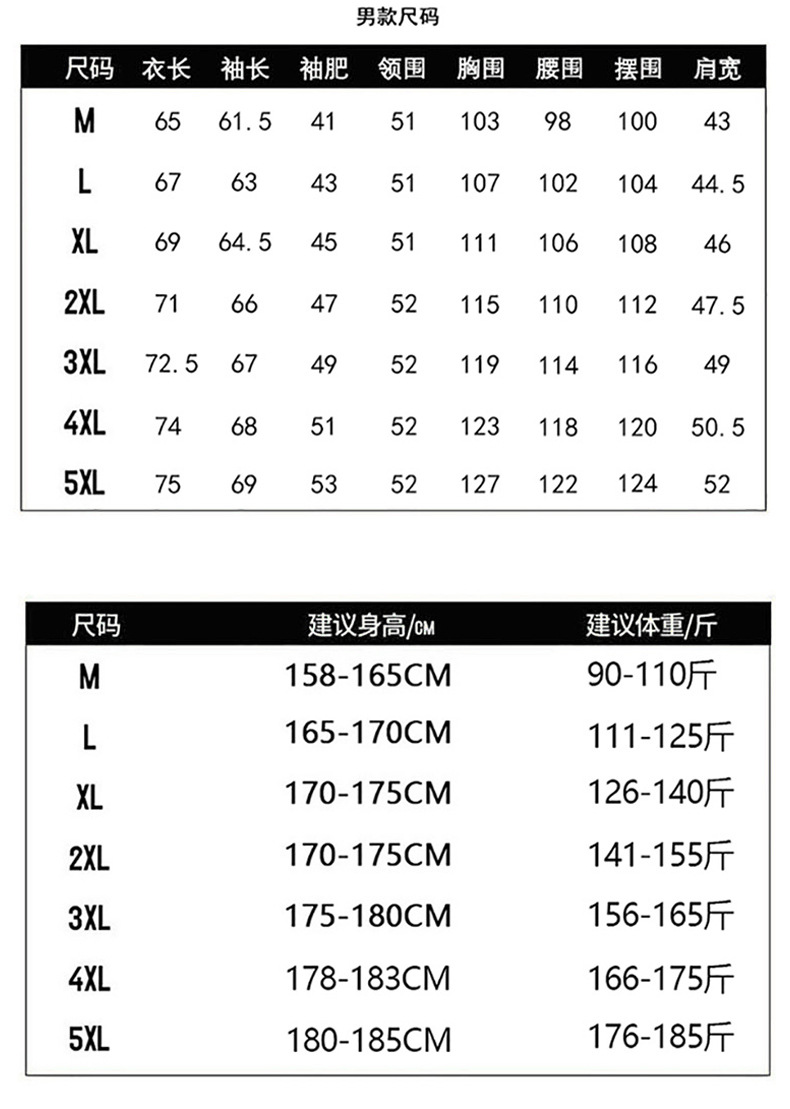 男款尺码

| 尺码 | 衣长 | 袖长 | 袖肥 | 领围 | 胸围 | 腰围 | 摆围 | 肩宽 |
|---|---|---|---|---|---|---|---|---|
| M | 65 | 61.5 | 41 | 51 | 103 | 98 | 100 | 43 |
| L | 67 | 63 | 43 | 51 | 107 | 102 | 104 | 44.5 |
| XL | 69 | 64.5 | 45 | 51 | 111 | 106 | 108 | 46 |
| 2XL | 71 | 66 | 47 | 52 | 115 | 110 | 112 | 47.5 |
| 3XL | 72.5 | 67 | 49 | 52 | 119 | 114 | 116 | 49 |
| 4XL | 74 | 68 | 51 | 52 | 123 | 118 | 120 | 50.5 |
| 5XL | 75 | 69 | 53 | 52 | 127 | 122 | 124 | 52 |

| 尺码 | 建议身高/CM | 建议体重/斤 |
|---|---|---|
| M | 158-165CM | 90-110斤 |
| L | 165-170CM | 111-125斤 |
| XL | 170-175CM | 126-140斤 |
| 2XL | 170-175CM | 141-155斤 |
| 3XL | 175-180CM | 156-165斤 |
| 4XL | 178-183CM | 166-175斤 |
| 5XL | 180-185CM | 176-185斤 |